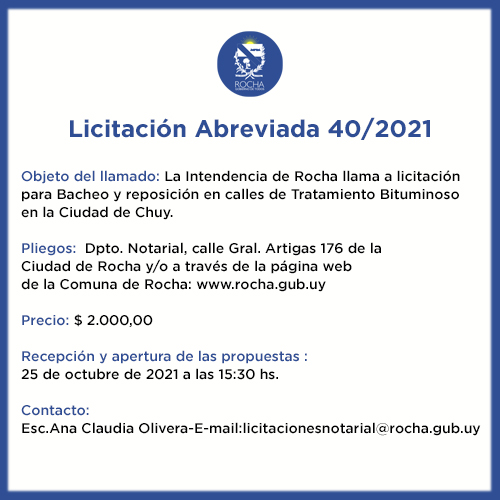 ROCHA
GOBIERNO DE TODOS

Licitación Abreviada 40/2021

Objeto del llamado: La Intendencia de Rocha llama a licitación para Bacheo y reposición en calles de Tratamiento Bituminoso en la Ciudad de Chuy.

Pliegos: Dpto. Notarial, calle Gral. Artigas 176 de la Ciudad de Rocha y/o a través de la página web de la Comuna de Rocha: www.rocha.gub.uy

Precio: $ 2.000,00

Recepción y apertura de las propuestas :
25 de octubre de 2021 a las 15:30 hs.

Contacto:
Esc.Ana Claudia Olivera-E-mail:licitacionesnotarial@rocha.gub.uy